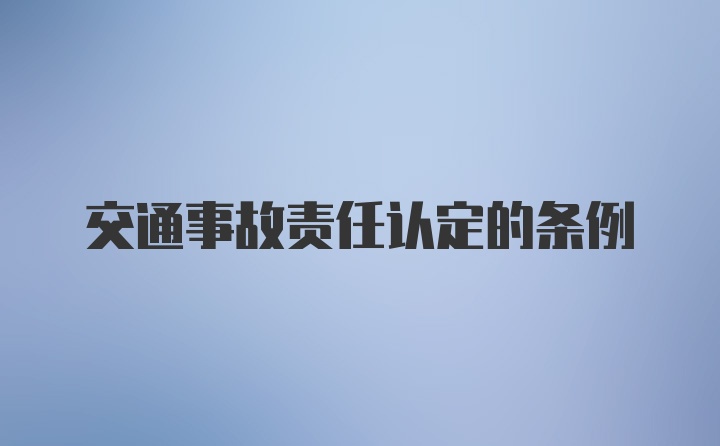 交通事故责任认定的条例